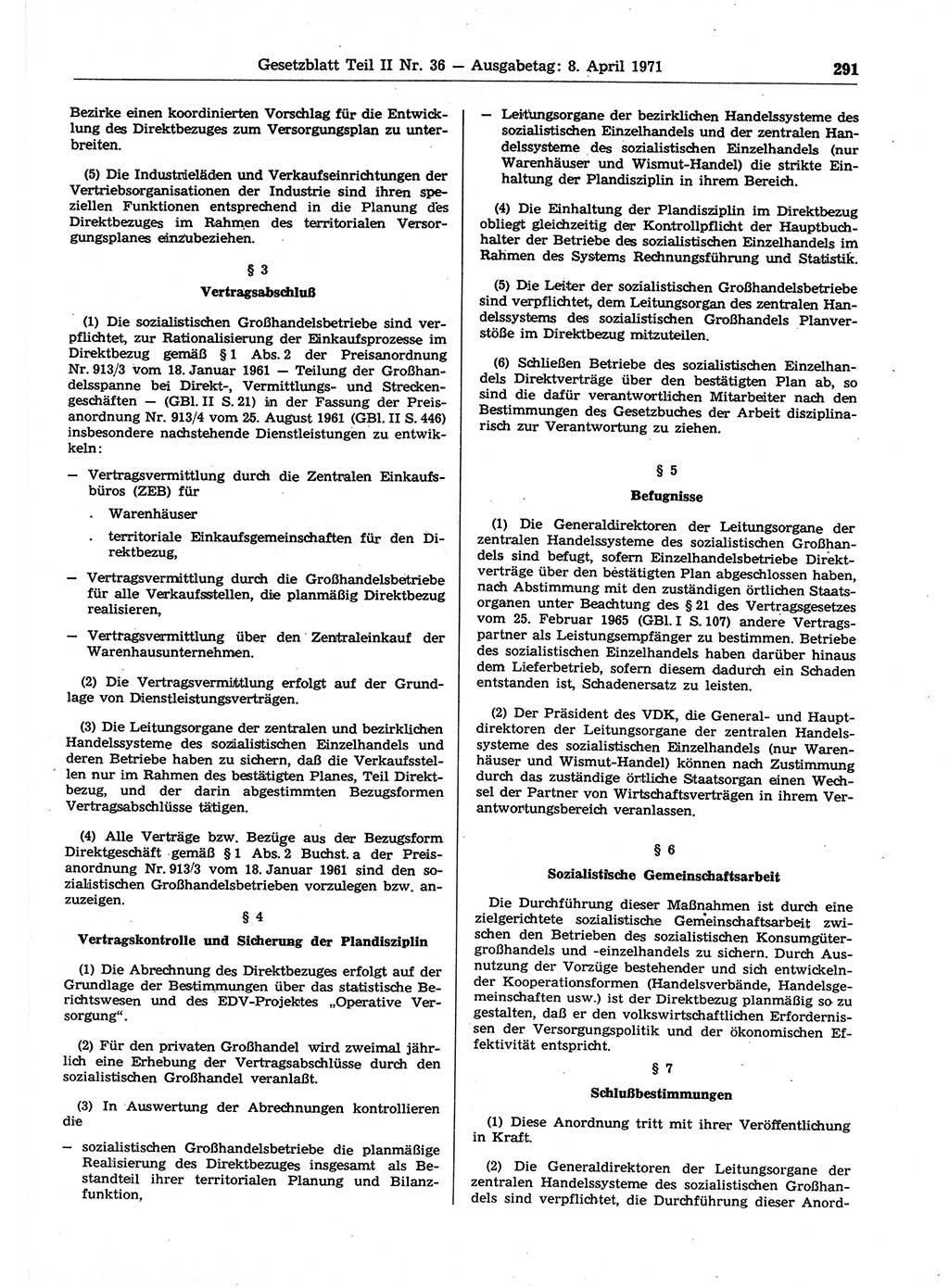 Gesetzblatt Teil II Nr. 36 — Ausgabetag: 8. April 1971

291

Bezirke einen koordinierten Vorschlag für die Entwicklung des Direktbezuges zum Versorgungsplan zu unterbreiten.

(5) Die Industrieläden und Verkaufseinrichtungen der Vertriebsorganisationen der Industrie sind ihren speziellen Funktionen entsprechend in die Planung des Direktbezuges im Rahmen des territorialen Versorgungsplanes einzubeziehen.

§ 3

Vertragsabschluß

(1) Die sozialistischen Großhandelsbetriebe sind verpflichtet, zur Rationalisierung der Einkaufsprozesse im Direktbezug gemäß § 1 Abs. 2 der Preisanordnung Nr. 913/3 vom 18. Januar 1961 — Teilung der Großhandelsspanne bei Direkt-, Vermittlungs- und Streckengeschäften — (GBl. II S. 21) in der Fassung der Preisanordnung Nr. 913/4 vom 25. August 1961 (GBl. II S. 446) insbesondere nachstehende Dienstleistungen zu entwickeln:

— Vertragsvermittlung durch die Zentralen Einkaufsbüros (ZEB) für

. Warenhäuser

. territoriale Einkaufsgemeinschaften für den Direktbezug,

— Vertragsvermittlung durch die Großhandelsbetriebe für alle Verkaufsstellen, die planmäßig Direktbezug realisieren,

— Vertragsvermittlung über den Zentraleinkauf der Warenhausunternehmen.

(2) Die Vertragsvermittlung erfolgt auf der Grundlage von Dienstleistungsverträgen.

(3) Die Leitungsorgane der zentralen und bezirklichen Handelssysteme des sozialistischen Einzelhandels und deren Betriebe haben zu sichern, daß die Verkaufsstellen nur im Rahmen des bestätigten Planes, Teil Direktbezug, und der darin abgestimmten Bezugsformen Vertragsabschlüsse tätigen.

(4) Alle Verträge bzw. Bezüge aus der Bezugsform Direktgeschäft gemäß § 1 Abs. 2 Buchst. a der Preisanordnung Nr. 913/3 vom 18. Januar 1961 sind den sozialistischen Großhandelsbetrieben vorzulegen bzw. anzuzeigen.

§ 4

Vertragskontrolle und Sicherung der Plandisziplin

(1) Die Abrechnung des Direktbezuges erfolgt auf der Grundlage der Bestimmungen über das statistische Berichtswesen und des EDV-Projektes „Operative Versorgung“.

(2) Für den privaten Großhandel wird zweimal jährlich eine Erhebung der Vertragsabschlüsse durch den sozialistischen Großhandel veranlaßt.

(3) In Auswertung der Abrechnungen kontrollieren die

— sozialistischen Großhandelsbetriebe die planmäßige Realisierung des Direktbezuges insgesamt als Bestandteil ihrer territorialen Planung und Bilanzfunktion,

— Leitungsorgane der bezirklichen Handelssysteme des sozialistischen Einzelhandels und der zentralen Handelssysteme des sozialistischen Einzelhandels (nur Warenhäuser und Wismut-Handel) die strikte Einhaltung der Plandisziplin in ihrem Bereich.

(4) Die Einhaltung der Plandisziplin im Direktbezug obliegt gleichzeitig der Kontrollpflicht der Hauptbuchhalter der Betriebe des sozialistischen Einzelhandels im Rahmen des Systems Rechnungsführung und Statistik.

(5) Die Leiter der sozialistischen Großhandelsbetriebe sind verpflichtet, dem Leitungsorgan des zentralen Handelssystems des sozialistischen Großhandels Planverstöße im Direktbezug mitzuteilen.

(6) Schließen Betriebe des sozialistischen Einzelhandels Direktverträge über den bestätigten Plan ab, so sind die dafür verantwortlichen Mitarbeiter nach den Bestimmungen des Gesetzbuches der Arbeit disziplinarisch zur Verantwortung zu ziehen.

§ 5

Befugnisse

(1) Die Generaldirektoren der Leitungsorgane der zentralen Handelssysteme des sozialistischen Großhandels sind befugt, sofern Einzelhandelsbetriebe Direktverträge über den bestätigten Plan abgeschlossen haben, nach Abstimmung mit den zuständigen örtlichen Staatsorganen unter Beachtung des § 21 des Vertragsgesetzes vom 25. Februar 1965 (GBl. I S. 107) andere Vertragspartner als Leistungsempfänger zu bestimmen. Betriebe des sozialistischen Einzelhandels haben darüber hinaus dem Lieferbetrieb, sofern diesem dadurch ein Schaden entstanden ist, Schadenersatz zu leisten.

(2) Der Präsident des VDK, die General- und Hauptdirektoren der Leitungsorgane der zentralen Handelssysteme des sozialistischen Einzelhandels (nur Warenhäuser und Wismut-Handel) können nach Zustimmung durch das zuständige örtliche Staatsorgan einen Wechsel der Partner von Wirtschaftsverträgen in ihrem Verantwortungsbereich veranlassen.

§ 6

Sozialistische Gemeinschaftsarbeit

Die Durchführung dieser Maßnahmen ist durch eine zielgerichtete sozialistische Gemeinschaftsarbeit zwischen den Betrieben des sozialistischen Konsumgütergroßhandels und -einzelhandels zu sichern. Durch Ausnutzung der Vorzüge bestehender und sich entwickelnder Kooperationsformen (Handelsverbände, Handelsgemeinschaften usw.) ist der Direktbezug planmäßig so zu gestalten, daß er den volkswirtschaftlichen Erfordernissen der Versorgungspolitik und der ökonomischen Effektivität entspricht.

§ 7

Schlußbestimmungen

(1) Diese Anordnung tritt mit ihrer Veröffentlichung in Kraft.

(2) Die Generaldirektoren der Leitungsorgane der zentralen Handelssysteme des sozialistischen Großhandels sind verpflichtet, die Durchführung dieser Anord-